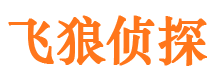 飞狼侦探